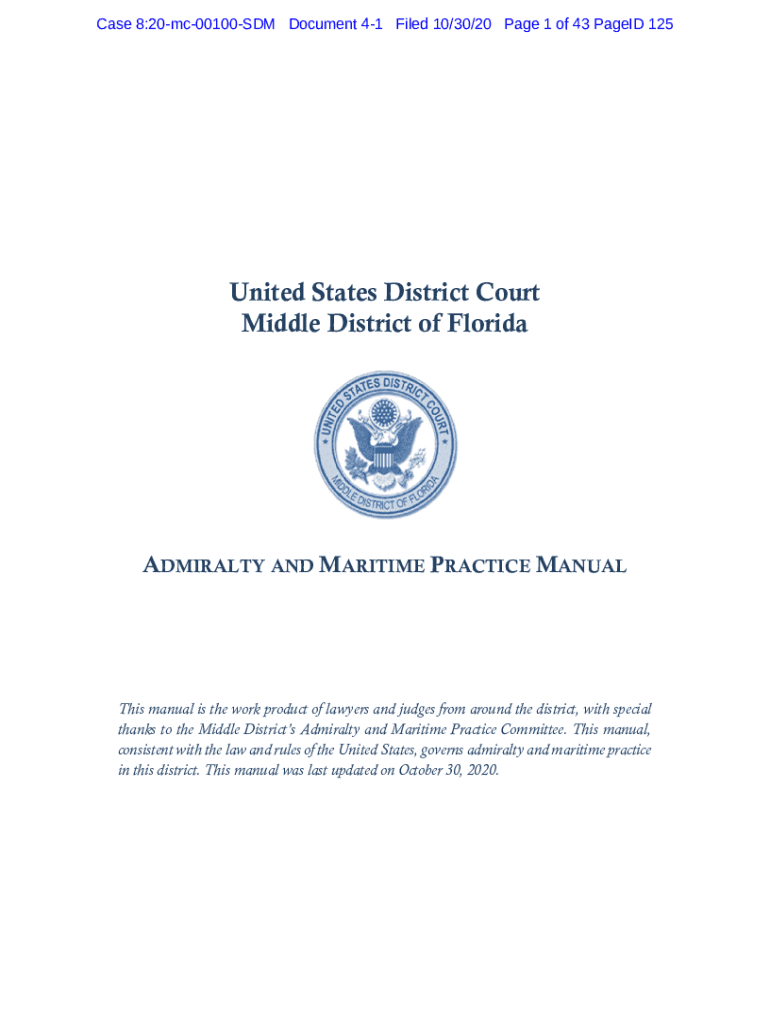 Case 8:20-mc-00100-SDM Document 4-1 Filed 10/30/20 Page 1 of 43 PageID 125

United States District Court
Middle District of Florida

UNITED STATES DISTRICT COURT
MIDDLE DISTRICT OF FLORIDA

ADMIRALTY AND MARITIME PRACTICE MANUAL

This manual is the work product of lawyers and judges from around the district, with special thanks to the Middle District's Admiralty and Maritime Practice Committee. This manual, consistent with the law and rules of the United States, governs admiralty and maritime practice in this district. This manual was last updated on October 30, 2020.